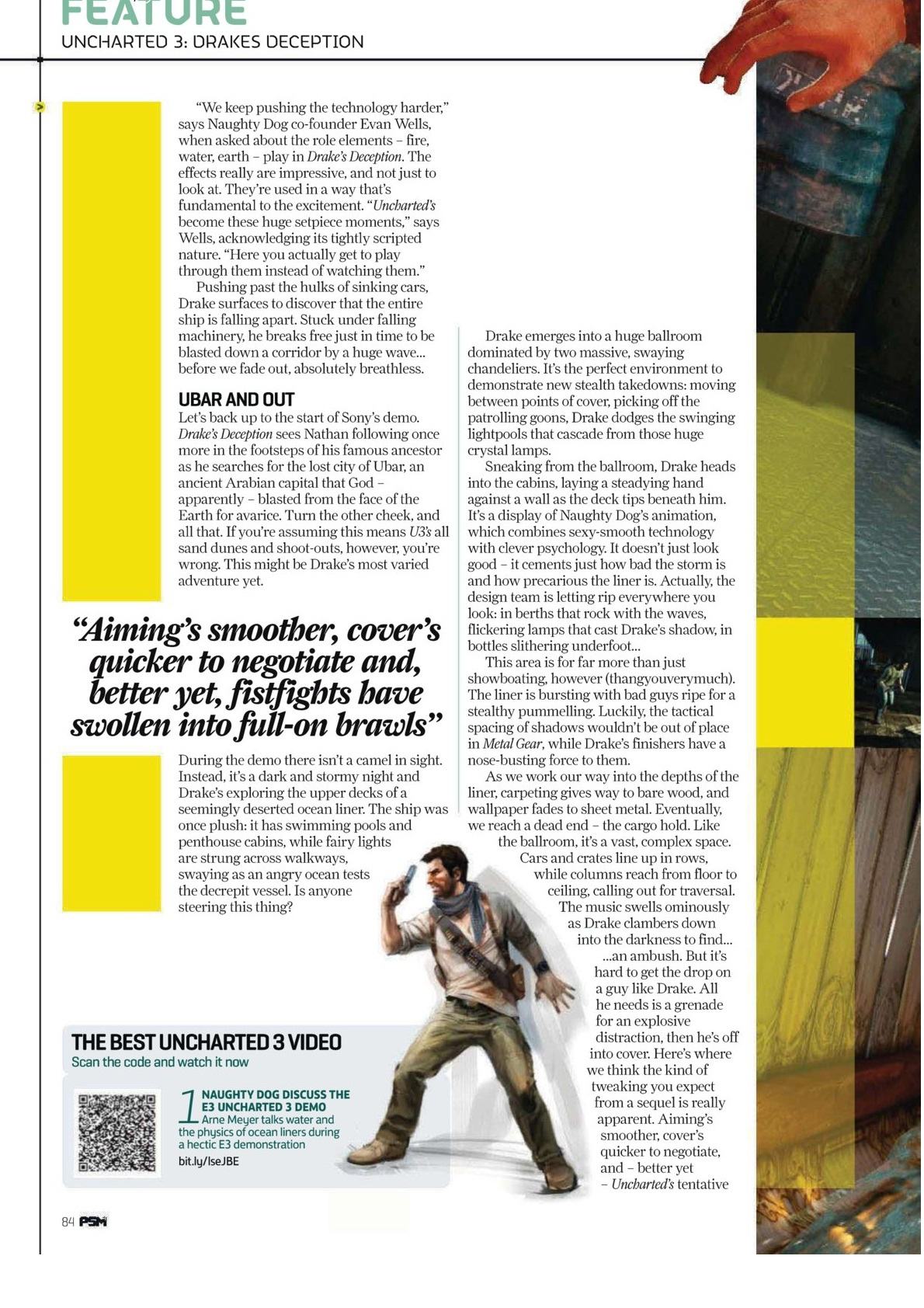 FEATURE
UNCHARTED 3: DRAKES DECEPTION

"We keep pushing the technology harder," says Naughty Dog co-founder Evan Wells, when asked about the role elements – fire, water, earth – play in Drake's Deception. The effects really are impressive, and not just to look at. They're used in a way that's fundamental to the excitement. "Uncharted's become these huge setpiece moments," says Wells, acknowledging its tightly scripted nature. "Here you actually get to play through them instead of watching them."

Pushing past the hulks of sinking cars, Drake surfaces to discover that the entire ship is falling apart. Stuck under falling machinery, he breaks free just in time to be blasted down a corridor by a huge wave... before we fade out, absolutely breathless.

UBAR AND OUT
Let's back up to the start of Sony's demo. Drake's Deception sees Nathan following once more in the footsteps of his famous ancestor as he searches for the lost city of Ubar, an ancient Arabian capital that God – apparently – blasted from the face of the Earth for avarice. Turn the other cheek, and all that. If you're assuming this means U3's all sand dunes and shoot-outs, however, you're wrong. This might be Drake's most varied adventure yet.

"Aiming's smoother, cover's quicker to negotiate and, better yet, fistfights have swollen into full-on brawls"

During the demo there isn't a camel in sight. Instead, it's a dark and stormy night and Drake's exploring the upper decks of a seemingly deserted ocean liner. The ship was once plush: it has swimming pools and penthouse cabins, while fairy lights are strung across walkways, swaying as an angry ocean tests the decrepit vessel. Is anyone steering this thing?

Drake emerges into a huge ballroom dominated by two massive, swaying chandeliers. It's the perfect environment to demonstrate new stealth takedowns: moving between points of cover, picking off the patrolling goons, Drake dodges the swinging lightpools that cascade from those huge crystal lamps.

Sneaking from the ballroom, Drake heads into the cabins, laying a steadying hand against a wall as the deck tips beneath him. It's a display of Naughty Dog's animation, which combines sexy-smooth technology with clever psychology. It doesn't just look good – it cements just how bad the storm is and how precarious the liner is. Actually, the design team is letting rip everywhere you look: in berths that rock with the waves, flickering lamps that cast Drake's shadow, in bottles slithering underfoot...

This area is for far more than just showboating, however (thangyouverymuch). The liner is bursting with bad guys ripe for a stealthy pummelling. Luckily, the tactical spacing of shadows wouldn't be out of place in Metal Gear, while Drake's finishers have a nose-busting force to them.

As we work our way into the depths of the liner, carpeting gives way to bare wood, and wallpaper fades to sheet metal. Eventually, we reach a dead end – the cargo hold. Like the ballroom, it's a vast, complex space. Cars and crates line up in rows, while columns reach from floor to ceiling, calling out for traversal. The music swells ominously as Drake clambers down into the darkness to find...

...an ambush. But it's hard to get the drop on a guy like Drake. All he needs is a grenade for an explosive distraction, then he's off into cover. Here's where we think the kind of tweaking you expect from a sequel is really apparent. Aiming's smoother, cover's quicker to negotiate, and – better yet – Uncharted's tentative

THE BEST UNCHARTED 3 VIDEO
Scan the code and watch it now

1 NAUGHTY DOG DISCUSS THE E3 UNCHARTED 3 DEMO
Arne Meyer talks water and the physics of ocean liners during a hectic E3 demonstration
bit.ly/lseJBE

84 PSM